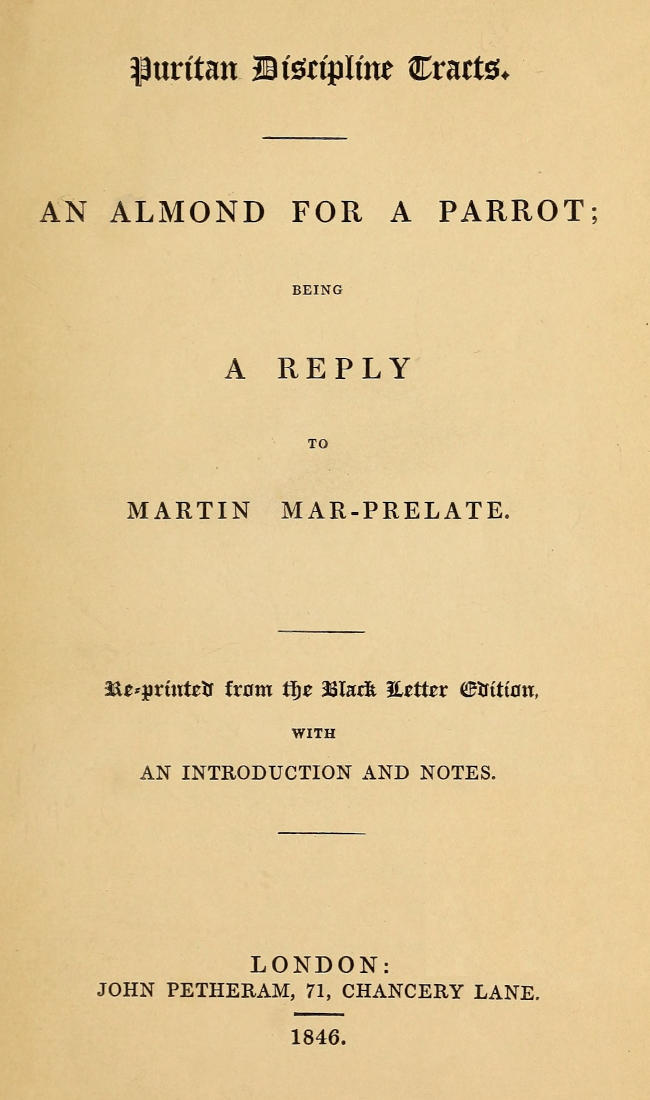 Puritan Discipline Tracts.

AN ALMOND FOR A PARROT;

BEING

A REPLY

TO

MARTIN MAR-PRELATE.

Re-printed from the Black Letter Edition,

WITH

AN INTRODUCTION AND NOTES.

LONDON:
JOHN PETHERAM, 71, CHANCERY LANE.

1846.